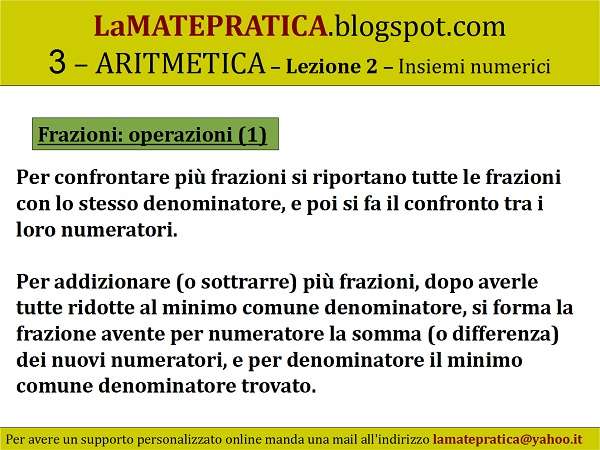 LaMATEPRATICA.blogspot.com
3 – ARITMETICA – Lezione 2 – Insiemi numerici

Frazioni: operazioni (1)

Per confrontare più frazioni si riportano tutte le frazioni con lo stesso denominatore, e poi si fa il confronto tra i loro numeratori.

Per addizionare (o sottrarre) più frazioni, dopo averle tutte ridotte al minimo comune denominatore, si forma la frazione avente per numeratore la somma (o differenza) dei nuovi numeratori, e per denominatore il minimo comune denominatore trovato.

Per avere un supporto personalizzato online manda una mail all'indirizzo lamatepratica@yahoo.it